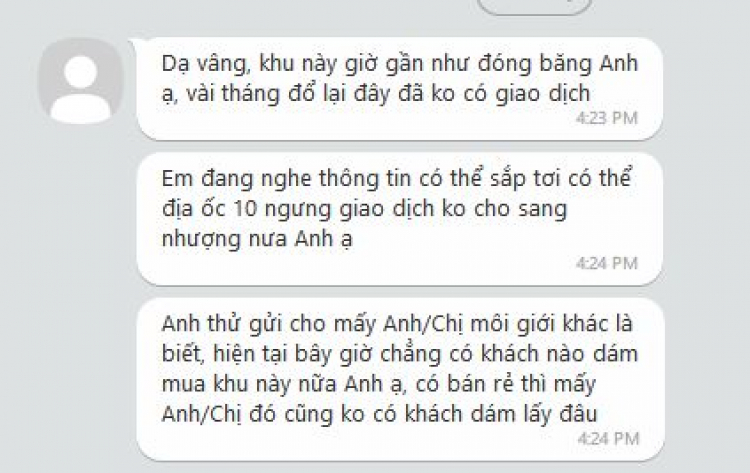 Dạ vâng, khu này giờ gần như đóng băng Anh ạ, vài tháng đổ lại đây đã ko có giao dịch
4:23 PM

Em đang nghe thông tin có thể sắp tơi có thể địa ốc 10 ngưng giao dịch ko cho sang nhượng nưa Anh ạ
4:24 PM

Anh thử gửi cho mấy Anh/Chị môi giới khác là biết, hiện tại bây giờ chẳng có khách nào dám mua khu này nữa Anh ạ, có bán rẻ thì mấy Anh/Chị đó cũng ko có khách dám lấy đâu
4:24 PM